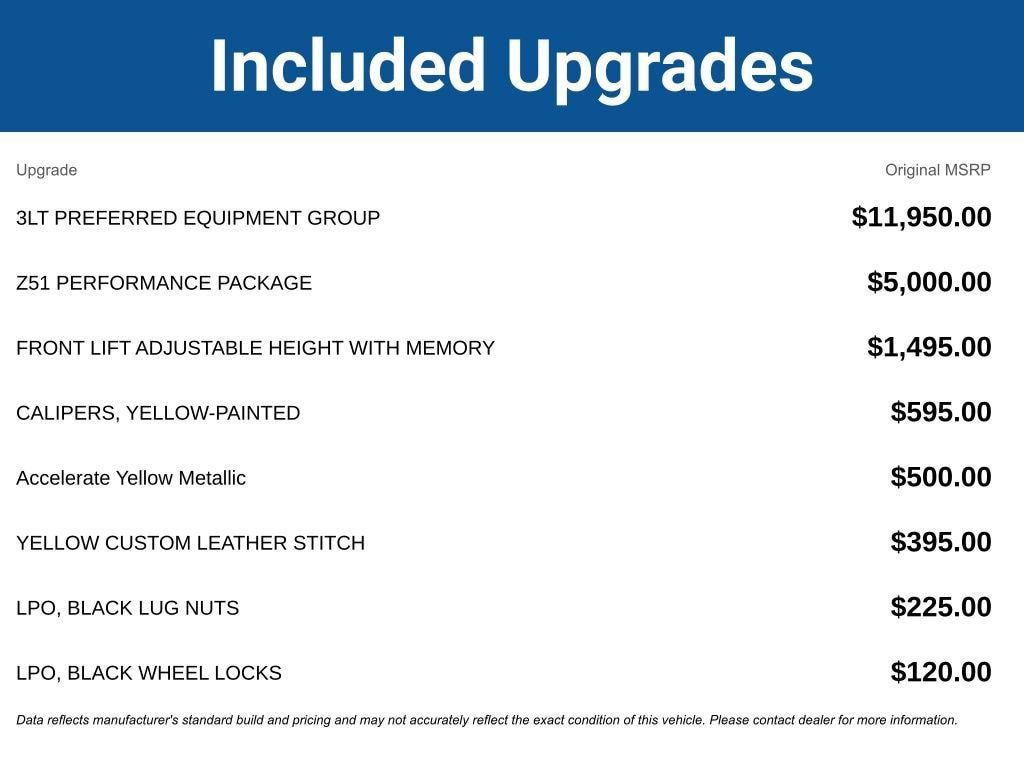 Included Upgrades

| Upgrade | Original MSRP |
|---|---|
| 3LT PREFERRED EQUIPMENT GROUP | \$11,950.00 |
| Z51 PERFORMANCE PACKAGE | \$5,000.00 |
| FRONT LIFT ADJUSTABLE HEIGHT WITH MEMORY | \$1,495.00 |
| CALIPERS, YELLOW-PAINTED | \$595.00 |
| Accelerate Yellow Metallic | \$500.00 |
| YELLOW CUSTOM LEATHER STITCH | \$395.00 |
| LPO, BLACK LUG NUTS | \$225.00 |
| LPO, BLACK WHEEL LOCKS | \$120.00 |

Data reflects manufacturer's standard build and pricing and may not accurately reflect the exact condition of this vehicle. Please contact dealer for more information.